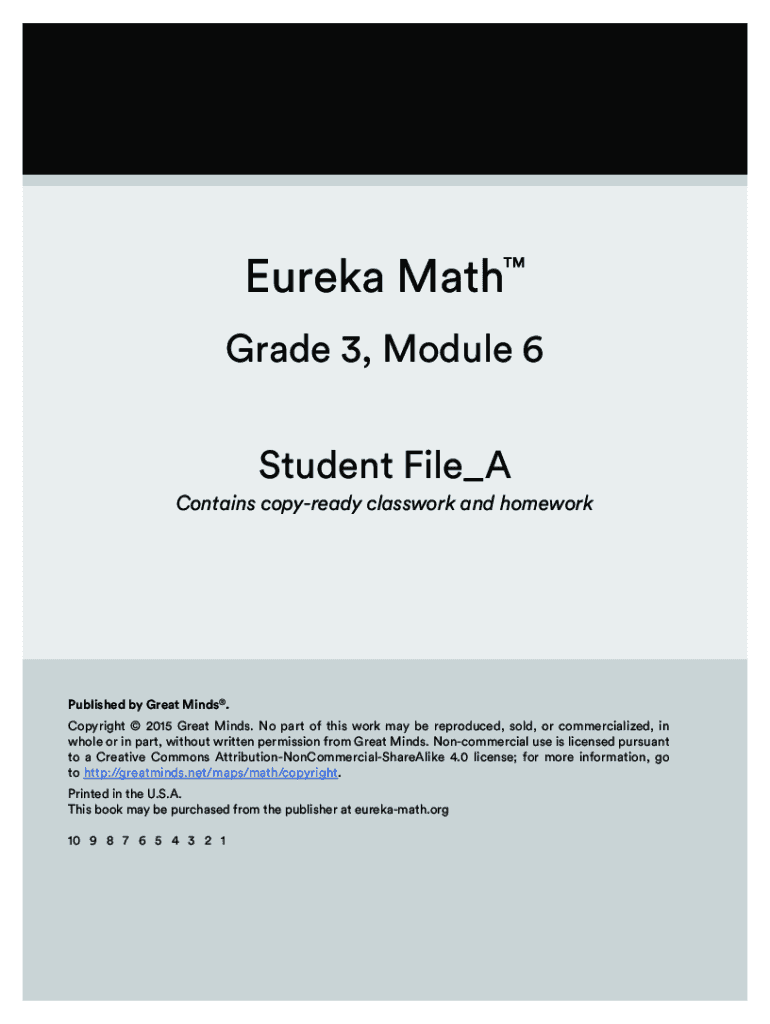 Eureka Math™

Grade 3, Module 6

Student File_A

Contains copy-ready classwork and homework

Published by Great Minds®.

Copyright © 2015 Great Minds. No part of this work may be reproduced, sold, or commercialized, in whole or in part, without written permission from Great Minds. Non-commercial use is licensed pursuant to a Creative Commons Attribution-NonCommercial-ShareAlike 4.0 license; for more information, go to http://greatminds.net/maps/math/copyright.

Printed in the U.S.A.
This book may be purchased from the publisher at eureka-math.org

10 9 8 7 6 5 4 3 2 1